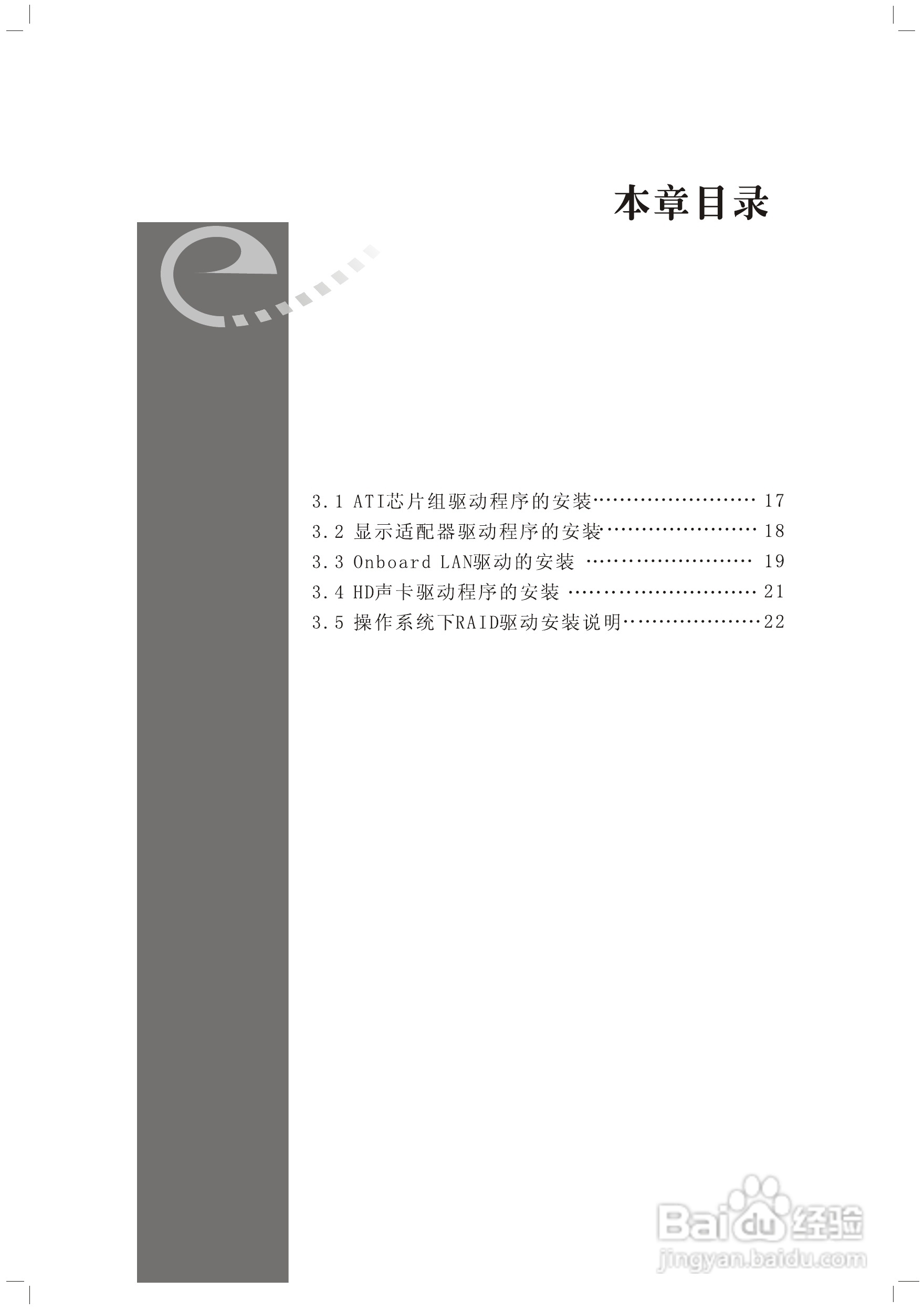 本章目录

3.1 ATI芯片组驱动程序的安装 17
3.2 显示适配器驱动程序的安装 18
3.3 Onboard LAN驱动的安装 19
3.4 HD声卡驱动程序的安装 21
3.5 操作系统下RAID驱动安装说明 22

Baidu经验
jingyan.baidu.com